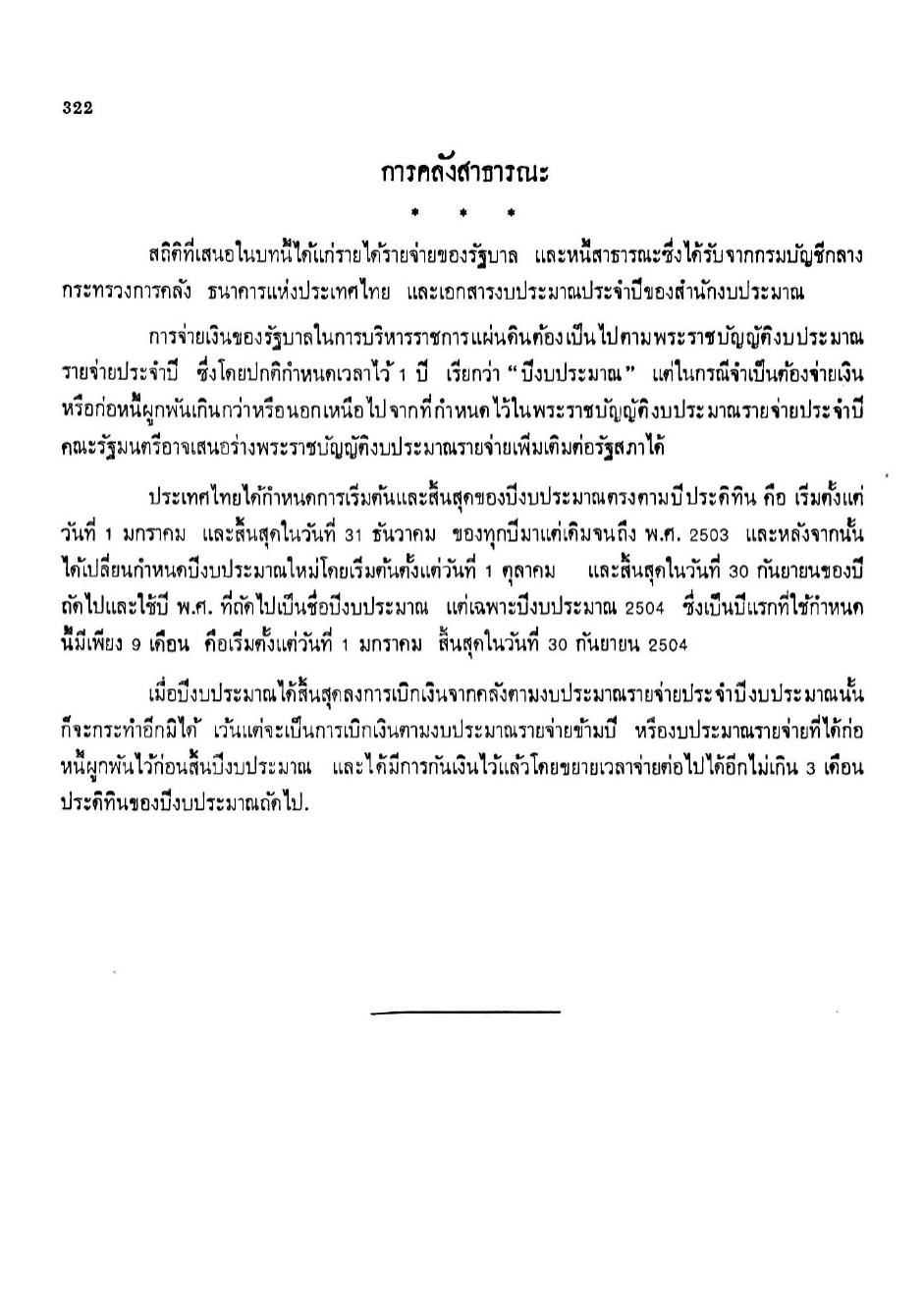 322

การคลังสาธารณะ

* * *

สถิติที่เสนอในบทนี้ได้แก่รายได้รายจ่ายของรัฐบาล และหนี้สาธารณะซึ่งได้รับจากกรมบัญชีกลาง กระทรวงการคลัง ธนาคารแห่งประเทศไทย และเอกสารงบประมาณประจำปีของสำนักงบประมาณ

การจ่ายเงินของรัฐบาลในการบริหารราชการแผ่นดินต้องเป็นไปตามพระราชบัญญัติงบประมาณรายจ่ายประจำปี ซึ่งโดยปกติกำหนดเวลาไว้ 1 ปี เรียกว่า "ปีงบประมาณ" แต่ในกรณีจำเป็นต้องจ่ายเงินหรือก่อหนี้ผูกพันเกินกว่าหรือนอกเหนือไปจากที่กำหนดไว้ในพระราชบัญญัติงบประมาณรายจ่ายประจำปี คณะรัฐมนตรีอาจเสนอร่างพระราชบัญญัติงบประมาณรายจ่ายเพิ่มเติมต่อรัฐสภาได้

ประเทศไทยได้กำหนดการเริ่มต้นและสิ้นสุดของปีงบประมาณตรงตามปีประดิทิน คือ เริ่มตั้งแต่วันที่ 1 มกราคม และสิ้นสุดในวันที่ 31 ธันวาคม ของทุกปีมาแต่เดิมจนถึง พ.ศ. 2503 และหลังจากนั้นได้เปลี่ยนกำหนดปีงบประมาณใหม่โดยเริ่มต้นตั้งแต่วันที่ 1 ตุลาคม และสิ้นสุดในวันที่ 30 กันยายนของปีถัดไปและใช้ปี พ.ศ. ที่ถัดไปเป็นชื่อปีงบประมาณ แต่เฉพาะปีงบประมาณ 2504 ซึ่งเป็นปีแรกที่ใช้กำหนดนี้มีเพียง 9 เดือน คือเริ่มตั้งแต่วันที่ 1 มกราคม สิ้นสุดในวันที่ 30 กันยายน 2504

เมื่อปีงบประมาณได้สิ้นสุดลงการเบิกเงินจากคลังตามงบประมาณรายจ่ายประจำปีงบประมาณนั้นก็จะกระทำอีกมิได้ เว้นแต่จะเป็นการเบิกเงินตามงบประมาณรายจ่ายข้ามปี หรืองบประมาณรายจ่ายที่ได้ก่อหนี้ผูกพันไว้ก่อนสิ้นปีงบประมาณ และได้มีการกันเงินไว้แล้วโดยขยายเวลาจ่ายต่อไปได้อีกไม่เกิน 3 เดือนประดิทินของปีงบประมาณถัดไป.